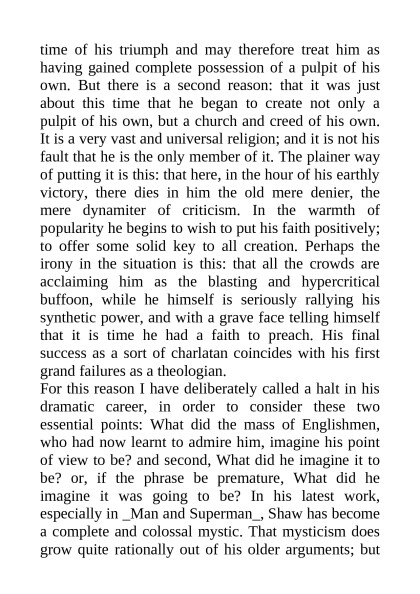 time of his triumph and may therefore treat him as having gained complete possession of a pulpit of his own. But there is a second reason: that it was just about this time that he began to create not only a pulpit of his own, but a church and creed of his own. It is a very vast and universal religion; and it is not his fault that he is the only member of it. The plainer way of putting it is this: that here, in the hour of his earthly victory, there dies in him the old mere denier, the mere dynamiter of criticism. In the warmth of popularity he begins to wish to put his faith positively; to offer some solid key to all creation. Perhaps the irony in the situation is this: that all the crowds are acclaiming him as the blasting and hypercritical buffoon, while he himself is seriously rallying his synthetic power, and with a grave face telling himself that it is time he had a faith to preach. His final success as a sort of charlatan coincides with his first grand failures as a theologian.
For this reason I have deliberately called a halt in his dramatic career, in order to consider these two essential points: What did the mass of Englishmen, who had now learnt to admire him, imagine his point of view to be? and second, What did he imagine it to be? or, if the phrase be premature, What did he imagine it was going to be? In his latest work, especially in _Man and Superman_, Shaw has become a complete and colossal mystic. That mysticism does grow quite rationally out of his older arguments; but